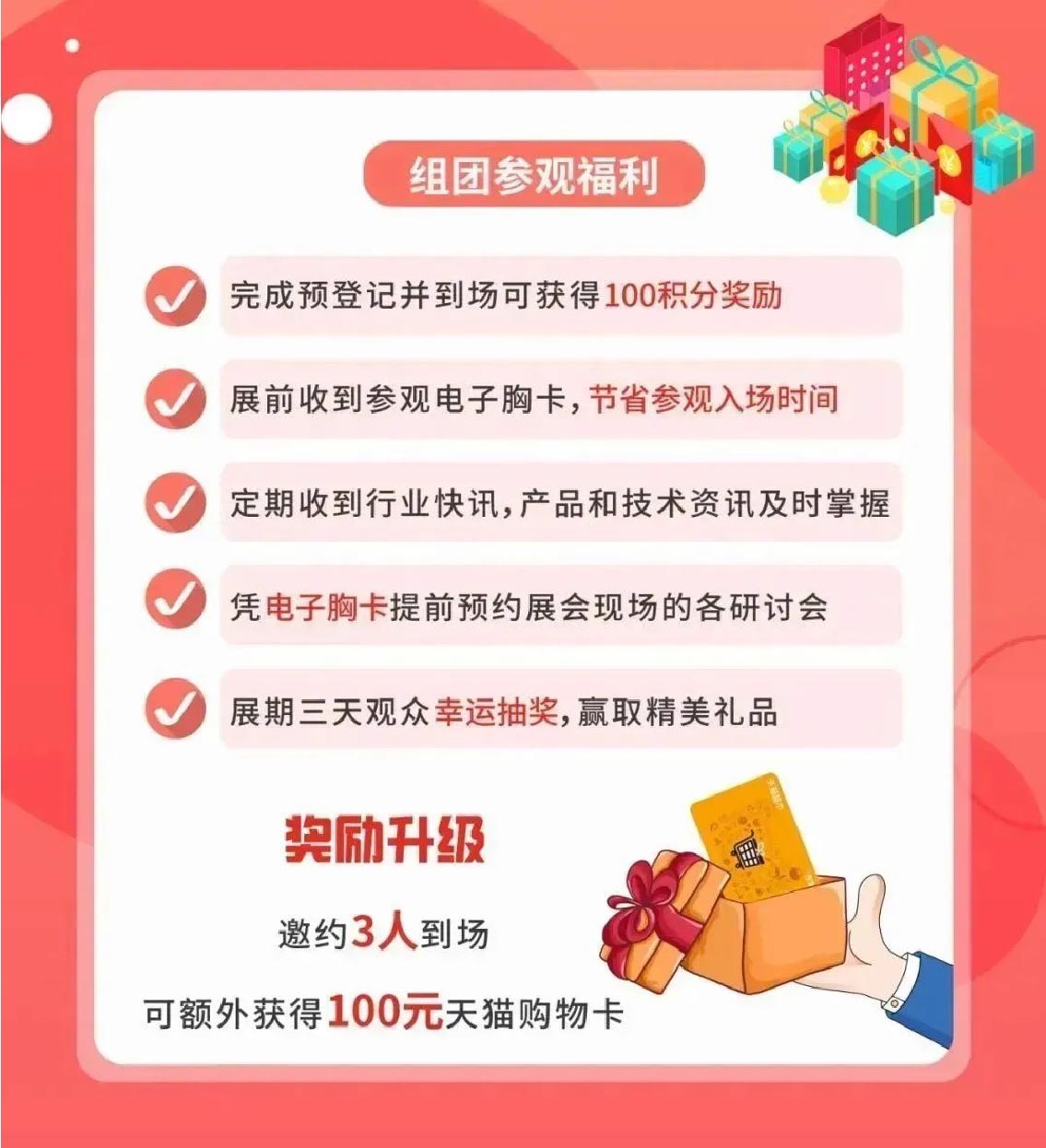 组团参观福利

完成预登记并到场可获得100积分奖励

展前收到参观电子胸卡，节省参观入场时间

定期收到行业快讯，产品和技术资讯及时掌握

凭电子胸卡提前预约展会现场的各研讨会

展期三天观众幸运抽奖，赢取精美礼品

奖励升级

邀约3人到场

可额外获得100元天猫购物卡